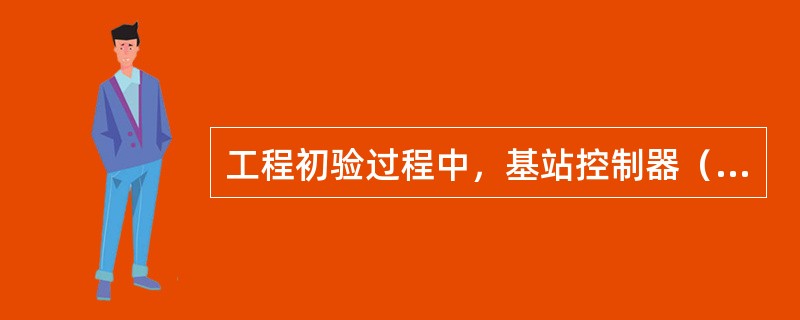 工程初验过程中，基站控制器（...